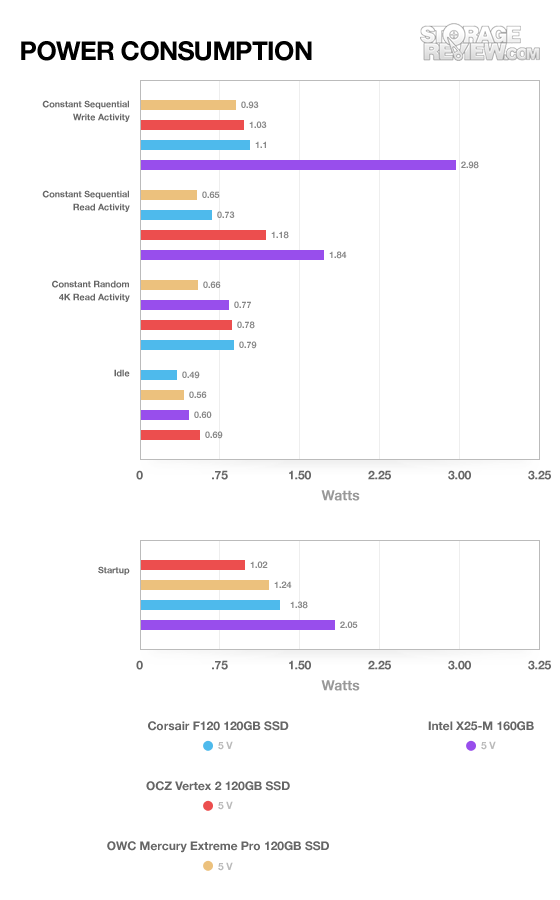 POWER CONSUMPTION

STORAGE REVIEW.COM

Constant Sequential Write Activity
0.93
1.03
1.1
2.98

Constant Sequential Read Activity
0.65
0.73
1.18
1.84

Constant Random 4K Read Activity
0.66
0.77
0.78
0.79

Idle
0.49
0.56
0.60
0.69

0 .75 1.50 2.25 3.00 3.25
Watts

Startup
1.02
1.24
1.38
2.05

0 .75 1.50 2.25 3.00 3.25
Watts

Corsair F120 120GB SSD
5 V

Intel X25-M 160GB
5 V

OCZ Vertex 2 120GB SSD
5 V

OWC Mercury Extreme Pro 120GB SSD
5 V